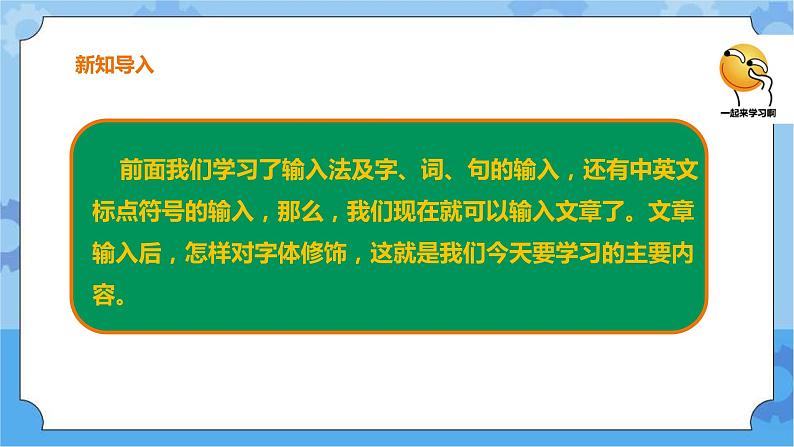 新知导入

一起来学习啊

前面我们学习了输入法及字、词、句的输入，还有中英文标点符号的输入，那么，我们现在就可以输入文章了。文章输入后，怎样对字体修饰，这就是我们今天要学习的主要内容。